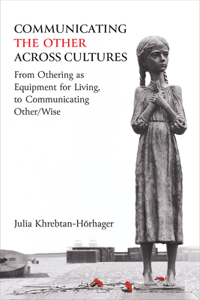 COMMUNICATING THE OTHER ACROSS CULTURES

From Othering as Equipment for Living, to Communicating Other/Wise

Julia Khrebtan-Hörhager